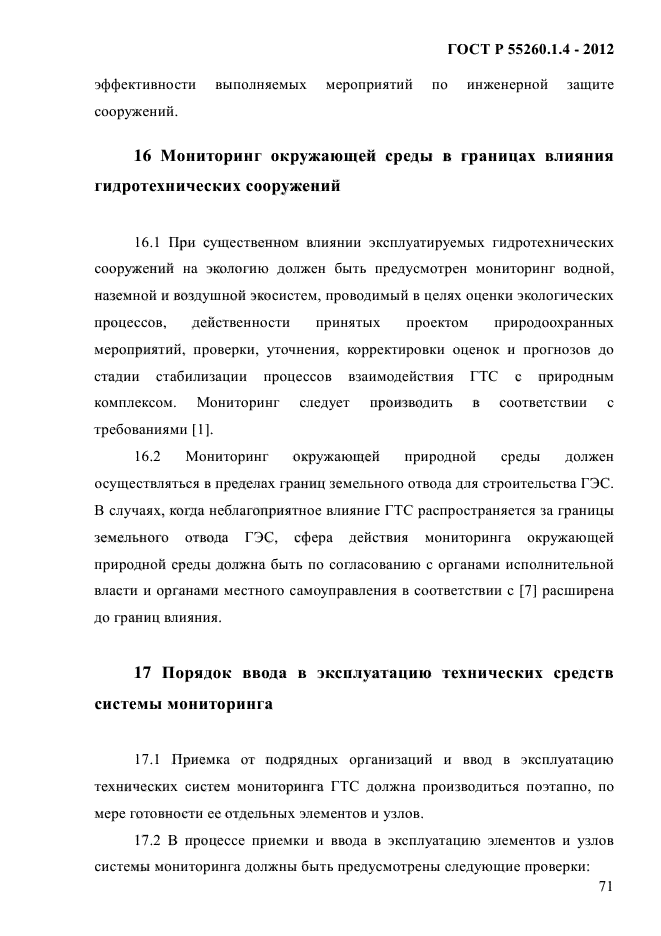 ГОСТ Р 55260.1.4 - 2012

эффективности выполняемых мероприятий по инженерной защите сооружений.

16 Мониторинг окружающей среды в границах влияния гидротехнических сооружений

16.1 При существенном влиянии эксплуатируемых гидротехнических сооружений на экологию должен быть предусмотрен мониторинг водной, наземной и воздушной экосистем, проводимый в целях оценки экологических процессов, действенности принятых проектом природоохранных мероприятий, проверки, уточнения, корректировки оценок и прогнозов до стадии стабилизации процессов взаимодействия ГТС с природным комплексом. Мониторинг следует производить в соответствии с требованиями [1].

16.2 Мониторинг окружающей природной среды должен осуществляться в пределах границ земельного отвода для строительства ГЭС. В случаях, когда неблагоприятное влияние ГТС распространяется за границы земельного отвода ГЭС, сфера действия мониторинга окружающей природной среды должна быть по согласованию с органами исполнительной власти и органами местного самоуправления в соответствии с [7] расширена до границ влияния.

17 Порядок ввода в эксплуатацию технических средств системы мониторинга

17.1 Приемка от подрядных организаций и ввод в эксплуатацию технических систем мониторинга ГТС должна производиться поэтапно, по мере готовности ее отдельных элементов и узлов.

17.2 В процессе приемки и ввода в эксплуатацию элементов и узлов системы мониторинга должны быть предусмотрены следующие проверки:

71